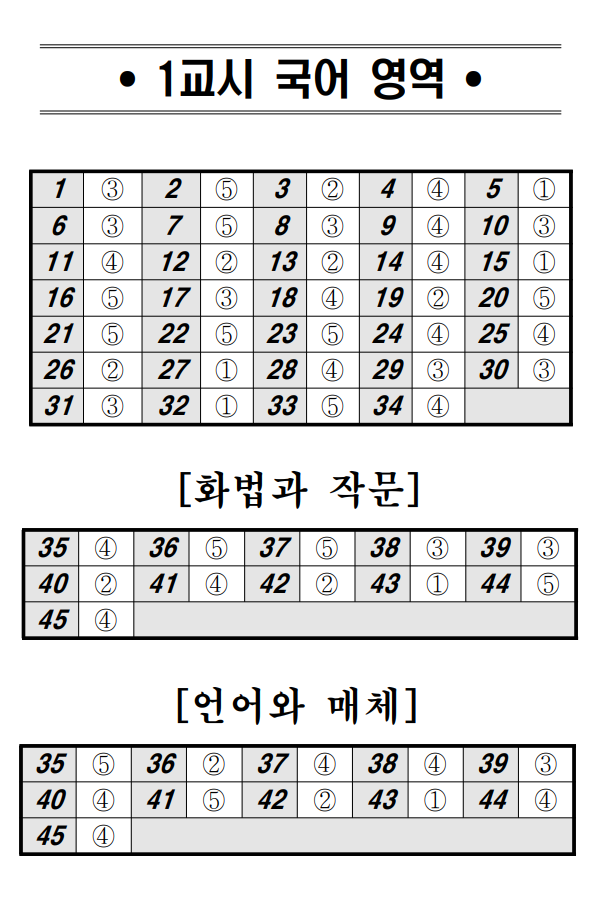 • 1교시 국어 영역 •

| 1 | ③ | 2 | ⑤ | 3 | ② | 4 | ④ | 5 | ① |
|---|---|---|---|---|---|---|---|---|---|
| 6 | ③ | 7 | ⑤ | 8 | ③ | 9 | ④ | 10 | ③ |
| 11 | ④ | 12 | ② | 13 | ② | 14 | ④ | 15 | ① |
| 16 | ⑤ | 17 | ③ | 18 | ④ | 19 | ② | 20 | ⑤ |
| 21 | ⑤ | 22 | ⑤ | 23 | ⑤ | 24 | ④ | 25 | ④ |
| 26 | ② | 27 | ① | 28 | ④ | 29 | ③ | 30 | ③ |
| 31 | ③ | 32 | ① | 33 | ⑤ | 34 | ④ | | |

[화법과 작문]

| 35 | ④ | 36 | ⑤ | 37 | ⑤ | 38 | ③ | 39 | ③ |
|---|---|---|---|---|---|---|---|---|---|
| 40 | ② | 41 | ④ | 42 | ② | 43 | ① | 44 | ⑤ |
| 45 | ④ | | | | | | | | |

[언어와 매체]

| 35 | ⑤ | 36 | ② | 37 | ④ | 38 | ④ | 39 | ③ |
|---|---|---|---|---|---|---|---|---|---|
| 40 | ④ | 41 | ⑤ | 42 | ② | 43 | ① | 44 | ④ |
| 45 | ④ | | | | | | | | |